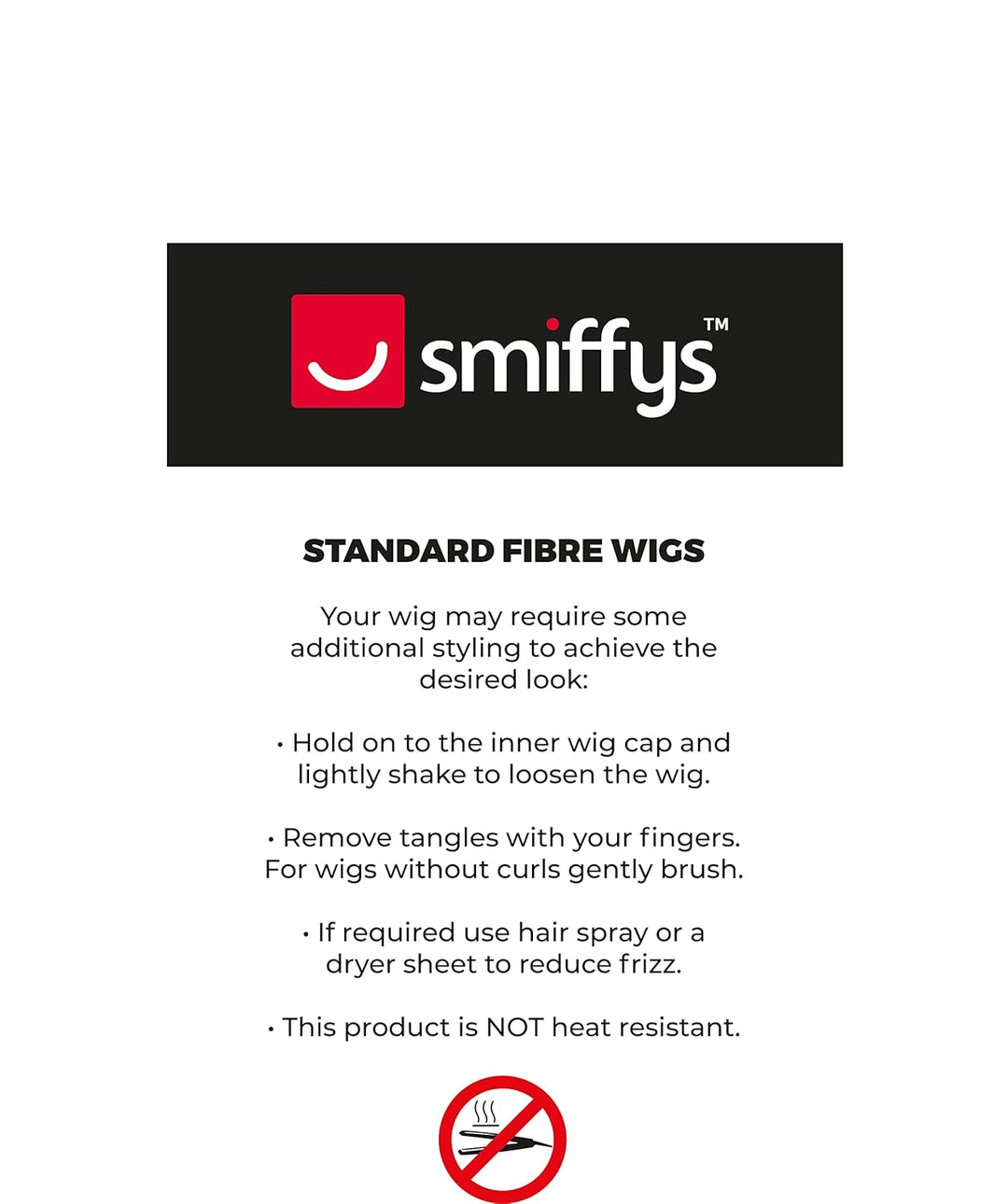 smiffys™

STANDARD FIBRE WIGS

Your wig may require some additional styling to achieve the desired look:

• Hold on to the inner wig cap and lightly shake to loosen the wig.

• Remove tangles with your fingers. For wigs without curls gently brush.

• If required use hair spray or a dryer sheet to reduce frizz.

• This product is NOT heat resistant.